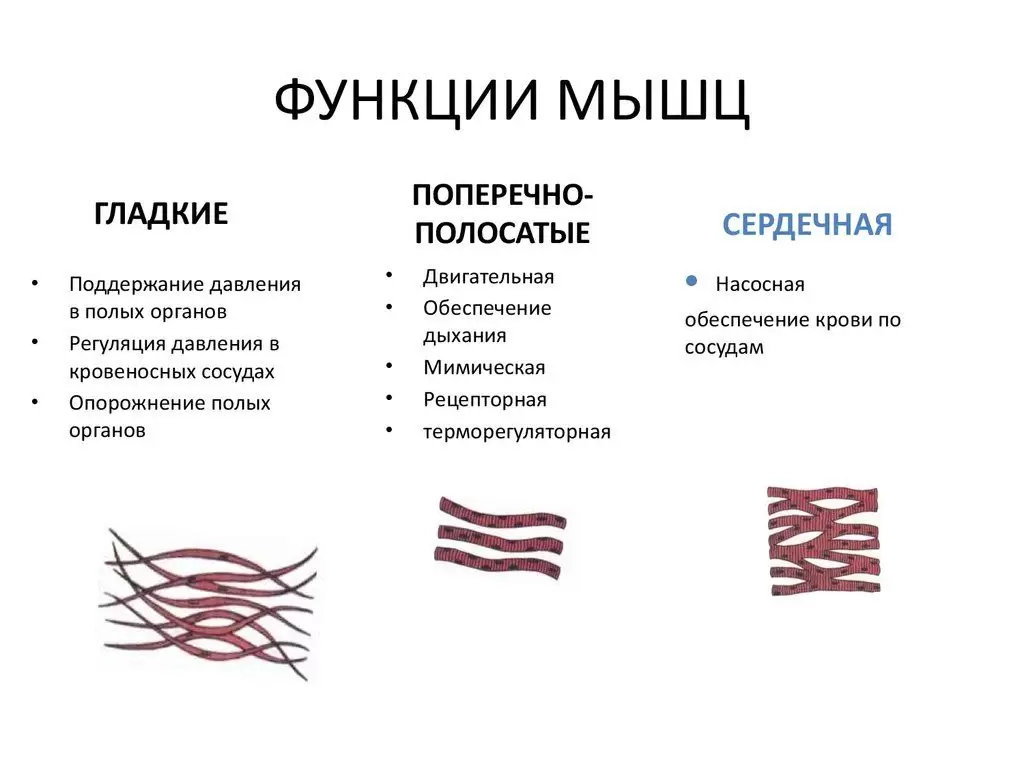 ФУНКЦИИ МЫШЦ

ГЛАДКИЕ

• Поддержание давления в полых органов
• Регуляция давления в кровеносных сосудах
• Опорожнение полых органов

ПОПЕРЕЧНО-ПОЛОСАТЫЕ

• Двигательная
• Обеспечение дыхания
• Мимическая
• Рецепторная
• терморегуляторная

СЕРДЕЧНАЯ

• Насосная

обеспечение крови по сосудам